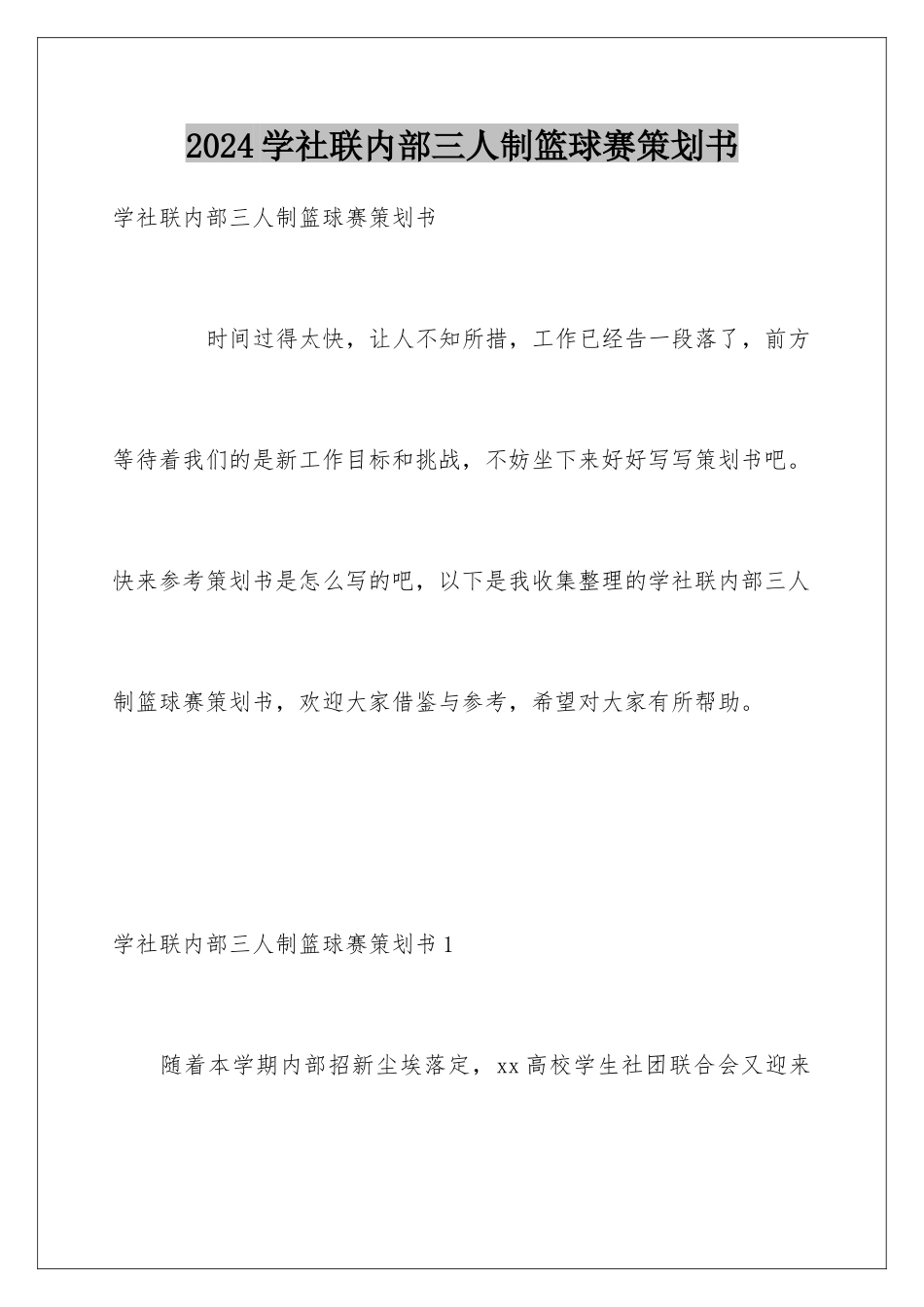 2024学社联内部三人制篮球赛策划书

学社联内部三人制篮球赛策划书

时间过得太快，让人不知所措，工作已经告一段落了，前方等待着我们的是新工作目标和挑战，不妨坐下来好好写写策划书吧。快来参考策划书是怎么写的吧，以下是我收集整理的学社联内部三人制篮球赛策划书，欢迎大家借鉴与参考，希望对大家有所帮助。

学社联内部三人制篮球赛策划书1

随着本学期内部招新尘埃落定，xx高校学生社团联合会又迎来